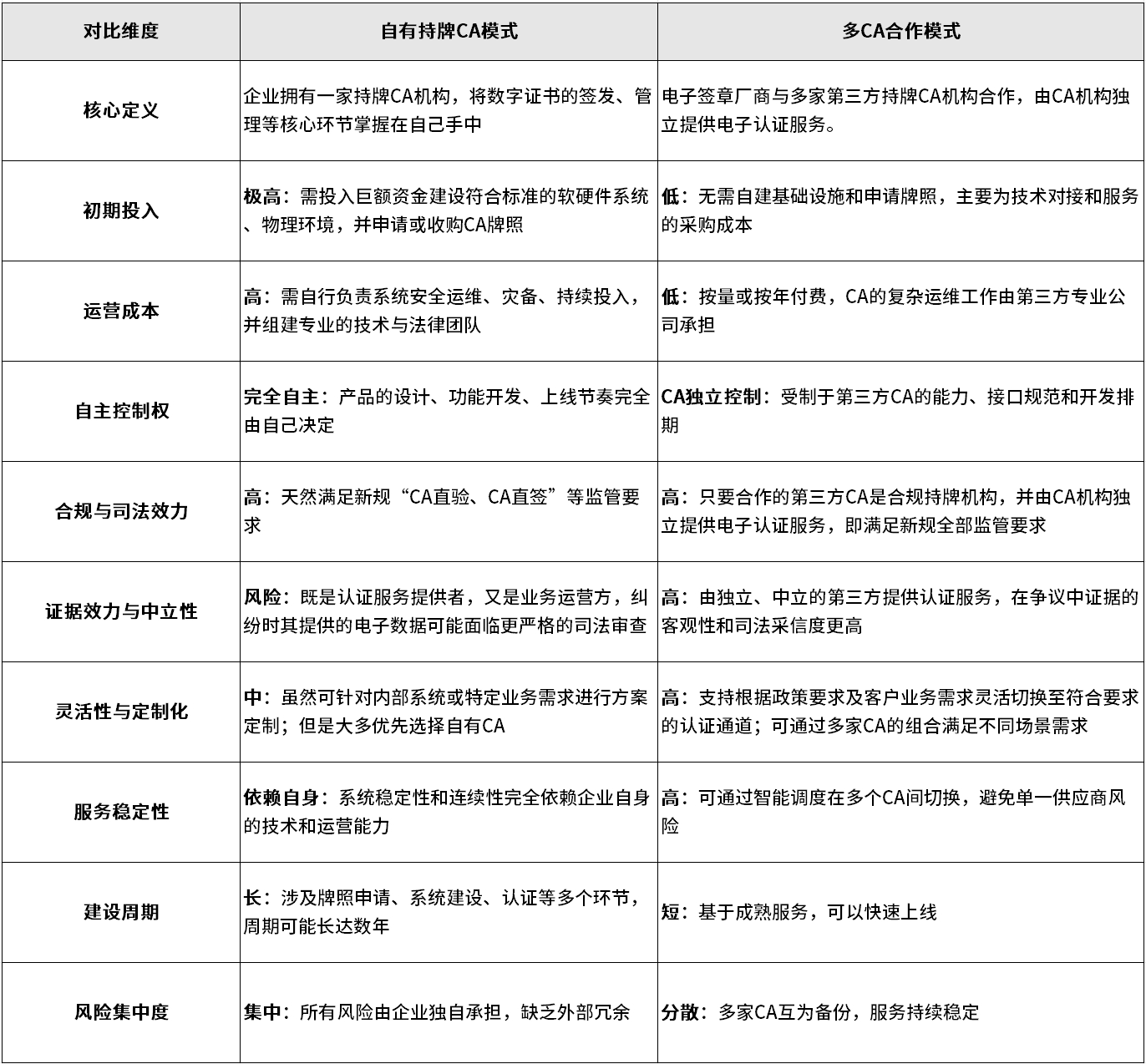 | 对比维度 | 自有持牌CA模式 | 多CA合作模式 |
|---|---|---|
| 核心定义 | 企业拥有一家持牌CA机构，将数字证书的签发、管理等核心环节掌握在自己手中 | 电子签章厂商与多家第三方持牌CA机构合作，由CA机构独立提供电子认证服务。 |
| 初期投入 | 极高：需投入巨额资金建设符合标准的软硬件系统、物理环境，并申请或收购CA牌照 | 低：无需自建基础设施和申请牌照，主要为技术对接和服务的采购成本 |
| 运营成本 | 高：需自行负责系统安全运维、灾备、持续投入，并组建专业的技术与法律团队 | 低：按量或按年付费，CA的复杂运维工作由第三方专业公司承担 |
| 自主控制权 | 完全自主：产品的设计、功能开发、上线节奏完全由自己决定 | CA独立控制：受制于第三方CA的能力、接口规范和开发排期 |
| 合规与司法效力 | 高：天然满足新规“CA直验、CA直签”等监管要求 | 高：只要合作的第三方CA是合规持牌机构，并由CA机构独立提供电子认证服务，即满足新规全部监管要求 |
| 证据效力与中立性 | 风险：既是认证服务提供者，又是业务运营方，纠纷时其提供的电子数据可能面临更严格的司法审查 | 高：由独立、中立的第三方提供认证服务，在争议中证据的客观性和司法采信度更高 |
| 灵活性与定制化 | 中：虽然可针对内部系统或特定业务需求进行方案定制；但是大多优先选择自有CA | 高：支持根据政策要求及客户业务需求灵活切换至符合要求的认证通道；可通过多家CA的组合满足不同场景需求 |
| 服务稳定性 | 依赖自身：系统稳定性和连续性完全依赖企业自身的技术和运营能力 | 高：可通过智能调度在多个CA间切换，避免单一供应商风险 |
| 建设周期 | 长：涉及牌照申请、系统建设、认证等多个环节，周期可能长达数年 | 短：基于成熟服务，可以快速上线 |
| 风险集中度 | 集中：所有风险由企业独自承担，缺乏外部冗余 | 分散：多家CA互为备份，服务持续稳定 |